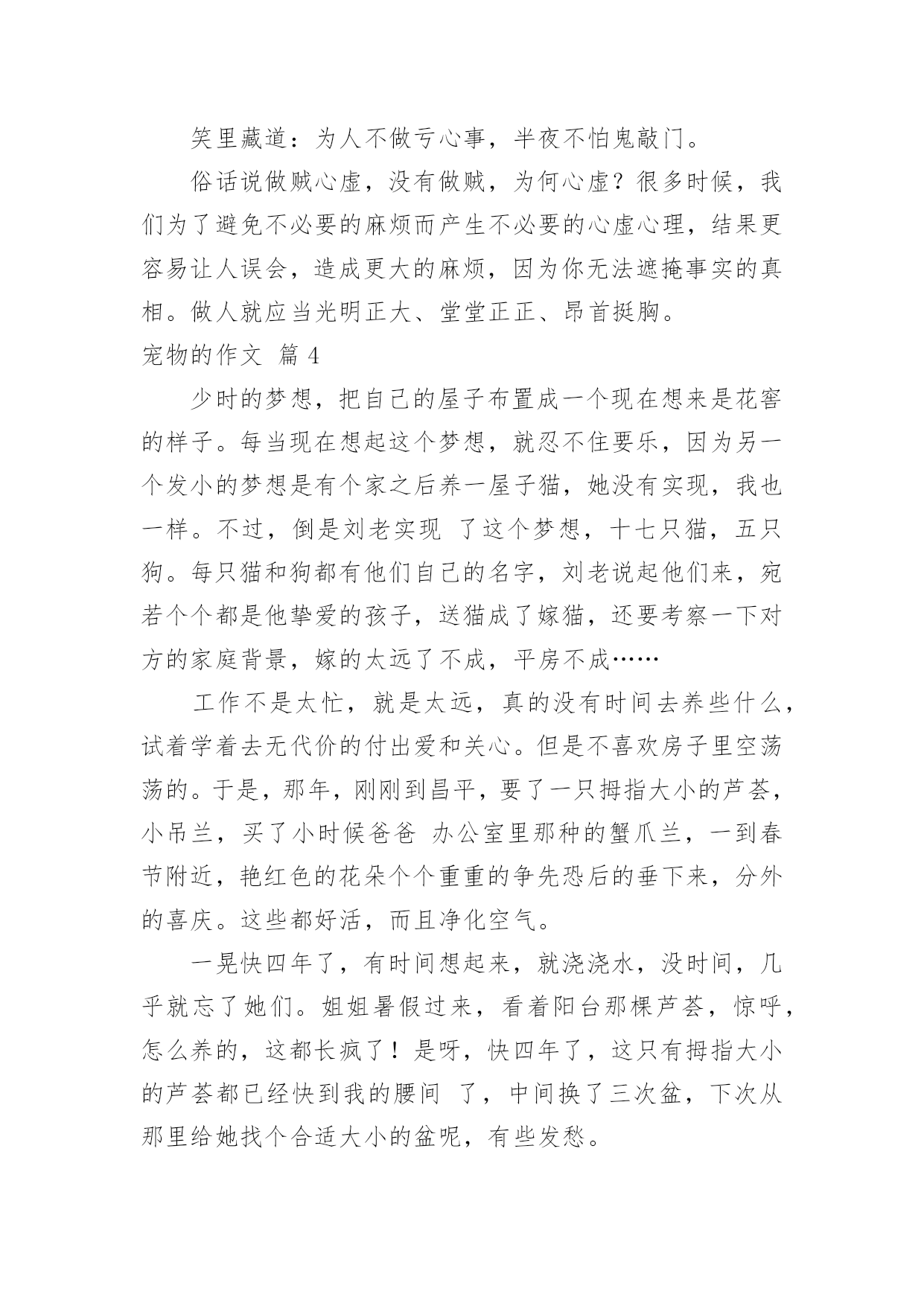 笑里藏道：为人不做亏心事，半夜不怕鬼敲门。

俗话说做贼心虚，没有做贼，为何心虚？很多时候，我们为了避免不必要的麻烦而产生不必要的心虚心理，结果更容易让人误会，造成更大的麻烦，因为你无法遮掩事实的真相。做人就应当光明正大、堂堂正正、昂首挺胸。

宠物的作文 篇 4

少时的梦想，把自己的屋子布置成一个现在想来是花窖的样子。每当现在想起这个梦想，就忍不住要乐，因为另一个发小的梦想是有个家之后养一屋子猫，她没有实现，我也一样。不过，倒是刘老实现 了这个梦想，十七只猫，五只狗。每只猫和狗都有他们自己的名字，刘老说起他们来，宛若个个都是他挚爱的孩子，送猫成了嫁猫，还要考察一下对方的家庭背景，嫁的太远了不成，平房不成……

工作不是太忙，就是太远，真的没有时间去养些什么，试着学着去无代价的付出爱和关心。但是不喜欢房子里空荡荡的。于是，那年，刚刚到昌平，要了一只拇指大小的芦荟，小吊兰，买了小时候爸爸 办公室里那种的蟹爪兰，一到春节附近，艳红色的花朵个个重重的争先恐后的垂下来，分外的喜庆。这些都好活，而且净化空气。

一晃快四年了，有时间想起来，就浇浇水，没时间，几乎就忘了她们。姐姐暑假过来，看着阳台那棵芦荟，惊呼，怎么养的，这都长疯了！是呀，快四年了，这只有拇指大小的芦荟都已经快到我的腰间 了，中间换了三次盆，下次从那里给她找个合适大小的盆呢，有些发愁。